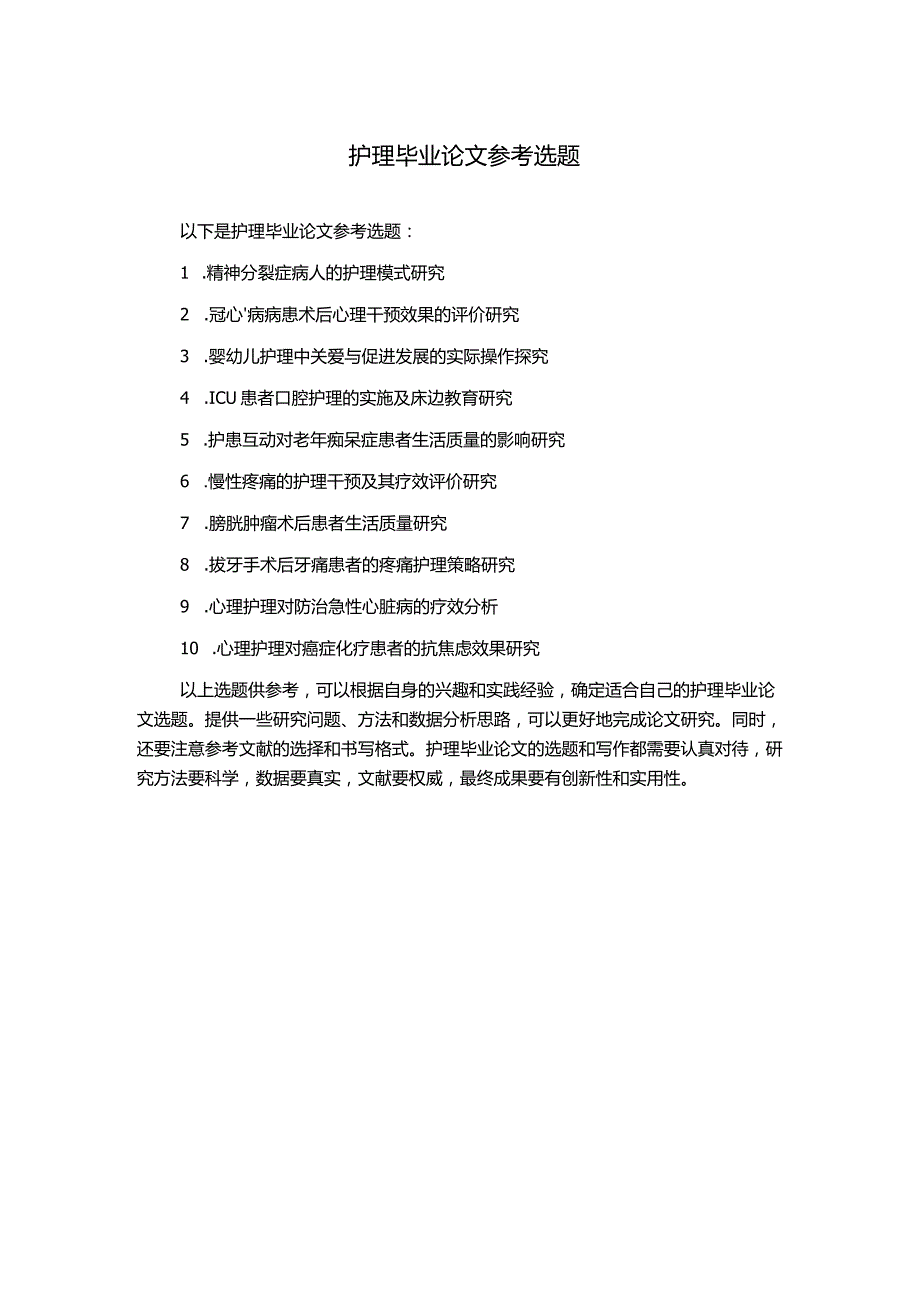 护理毕业论文参考选题

以下是护理毕业论文参考选题：

1 .精神分裂症病人的护理模式研究

2 .冠心'病病患术后心理干预效果的评价研究

3 .婴幼儿护理中关爱与促进发展的实际操作探究

4 .ICU患者口腔护理的实施及床边教育研究

5 .护患互动对老年痴呆症患者生活质量的影响研究

6 .慢性疼痛的护理干预及其疗效评价研究

7 .膀胱肿瘤术后患者生活质量研究

8 .拔牙手术后牙痛患者的疼痛护理策略研究

9 .心理护理对防治急性心脏病的疗效分析

10 .心理护理对癌症化疗患者的抗焦虑效果研究

以上选题供参考，可以根据自身的兴趣和实践经验，确定适合自己的护理毕业论文选题。提供一些研究问题、方法和数据分析思路，可以更好地完成论文研究。同时，还要注意参考文献的选择和书写格式。护理毕业论文的选题和写作都需要认真对待，研究方法要科学，数据要真实，文献要权威，最终成果要有创新性和实用性。